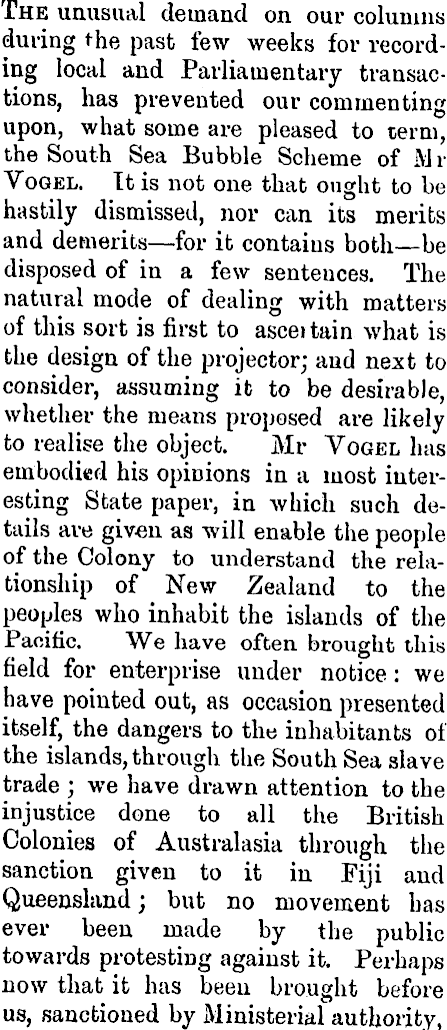 THE unusual demand on our columns during the past few weeks for recording local and Parliamentary transactions, has prevented our commenting upon, what some are pleased to term, the South Sea Bubble Scheme of Mr VOGEL. It is not one that ought to be hastily dismissed, nor can its merits and demerits—for it contains both—be disposed of in a few sentences. The natural mode of dealing with matters of this sort is first to ascertain what is the design of the projector; and next to consider, assuming it to be desirable, whether the means proposed are likely to realise the object. Mr VOGEL has embodied his opinions in a most interesting State paper, in which such details are given as will enable the people of the Colony to understand the relationship of New Zealand to the peoples who inhabit the islands of the Pacific. We have often brought this field for enterprise under notice: we have pointed out, as occasion presented itself, the dangers to the inhabitants of the islands, through the South Sea slave trade; we have drawn attention to the injustice done to all the British Colonies of Australasia through the sanction given to it in Fiji and Queensland; but no movement has ever been made by the public towards protesting against it. Perhaps now that it has been brought before us, sanctioned by Ministerial authority,